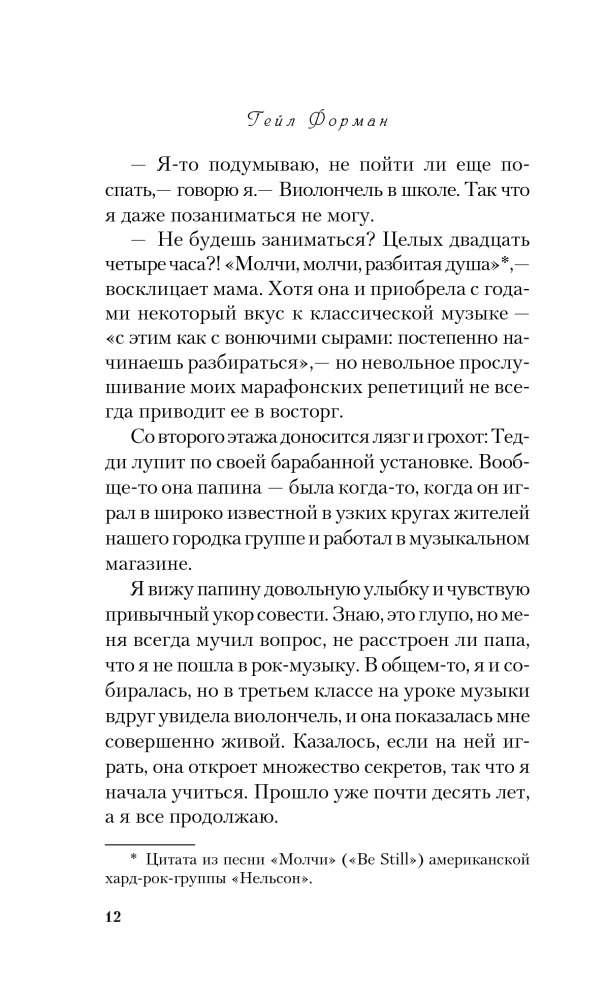 Гейл Форман

— Я-то подумываю, не пойти ли еще поспать,— говорю я.— Виолончель в школе. Так что я даже позаниматься не могу.

— Не будешь заниматься? Целых двадцать четыре часа?! «Молчи, молчи, разбитая душа»*,— восклицает мама. Хотя она и приобрела с годами некоторый вкус к классической музыке — «с этим как с вонючими сырами: постепенно начинаешь разбираться»,— но невольное прослушивание моих марафонских репетиций не всегда приводит ее в восторг.

Со второго этажа доносится лязг и грохот: Тедди лупит по своей барабанной установке. Вообще-то она папина — была когда-то, когда он играл в широко известной в узких кругах жителей нашего городка группе и работал в музыкальном магазине.

Я вижу папину довольную улыбку и чувствую привычный укор совести. Знаю, это глупо, но меня всегда мучил вопрос, не расстроен ли папа, что я не пошла в рок-музыку. В общем-то, я и собиралась, но в третьем классе на уроке музыки вдруг увидела виолончель, и она показалась мне совершенно живой. Казалось, если на ней играть, она откроет множество секретов, так что я начала учиться. Прошло уже почти десять лет, а я все продолжаю.

* Цитата из песни «Молчи» («Be Still») американской хард-рок-группы «Нельсон».

12